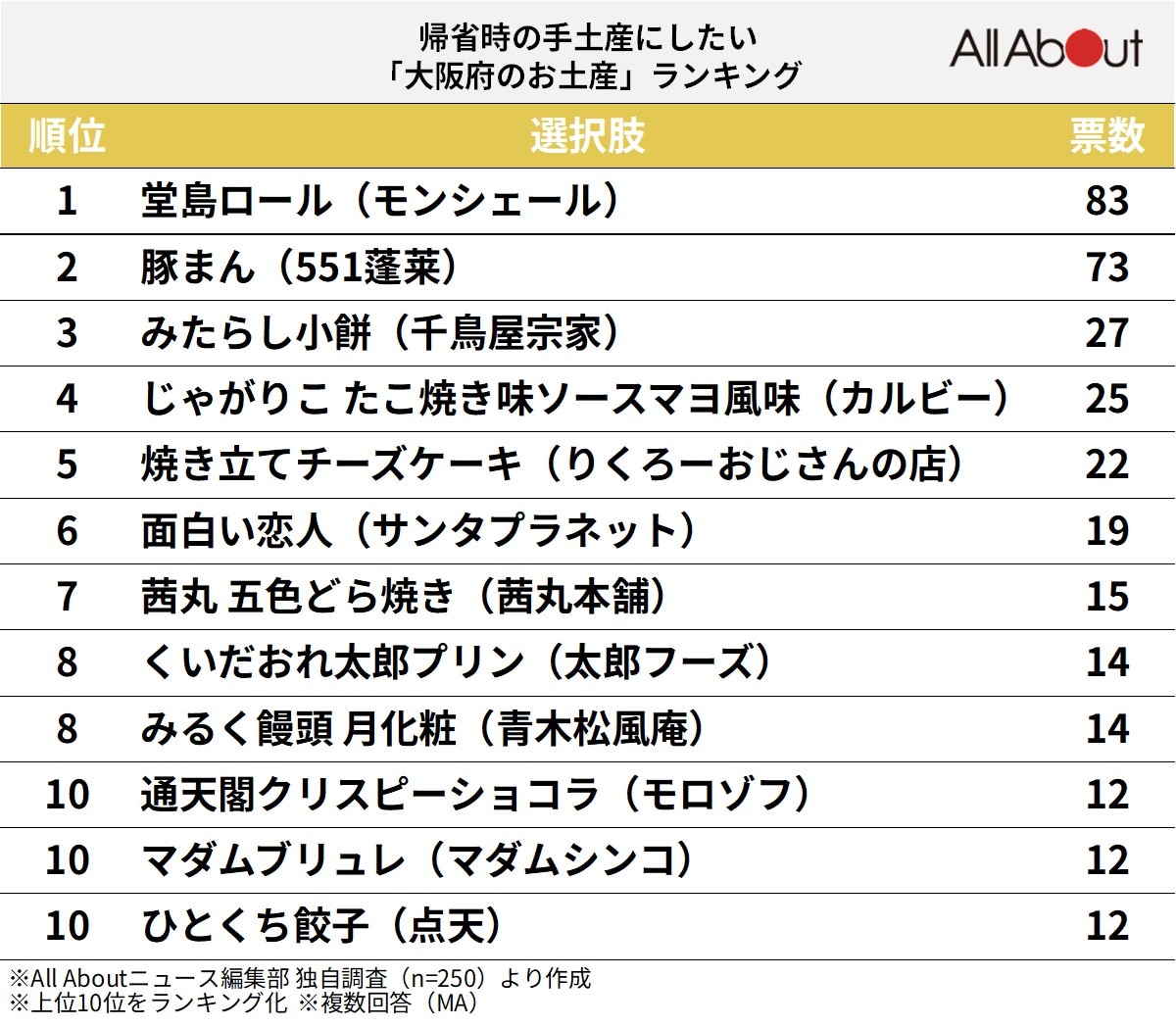 帰省時の手土産にしたい
「大阪府のお土産」ランキング

All About

| 順位 | 選択肢 | 票数 |
|---|---|---|
| 1 | 堂島ロール（モンシェール） | 83 |
| 2 | 豚まん（551蓬莱） | 73 |
| 3 | みたらし小餅（千鳥屋宗家） | 27 |
| 4 | じゃがりこ たこ焼き味ソースマヨ風味（カルビー） | 25 |
| 5 | 焼き立てチーズケーキ（りくろーおじさんの店） | 22 |
| 6 | 面白い恋人（サンタプラネット） | 19 |
| 7 | 茜丸 五色どら焼き（茜丸本舗） | 15 |
| 8 | くいだおれ太郎プリン（太郎フーズ） | 14 |
| 8 | みるく饅頭 月化粧（青木松風庵） | 14 |
| 10 | 通天閣クリスピーショコラ（モロゾフ） | 12 |
| 10 | マダムブリュレ（マダムシンコ） | 12 |
| 10 | ひとくち餃子（点天） | 12 |

※All Aboutニュース編集部 独自調査（n=250）より作成
※上位10位をランキング化 ※複数回答（MA）